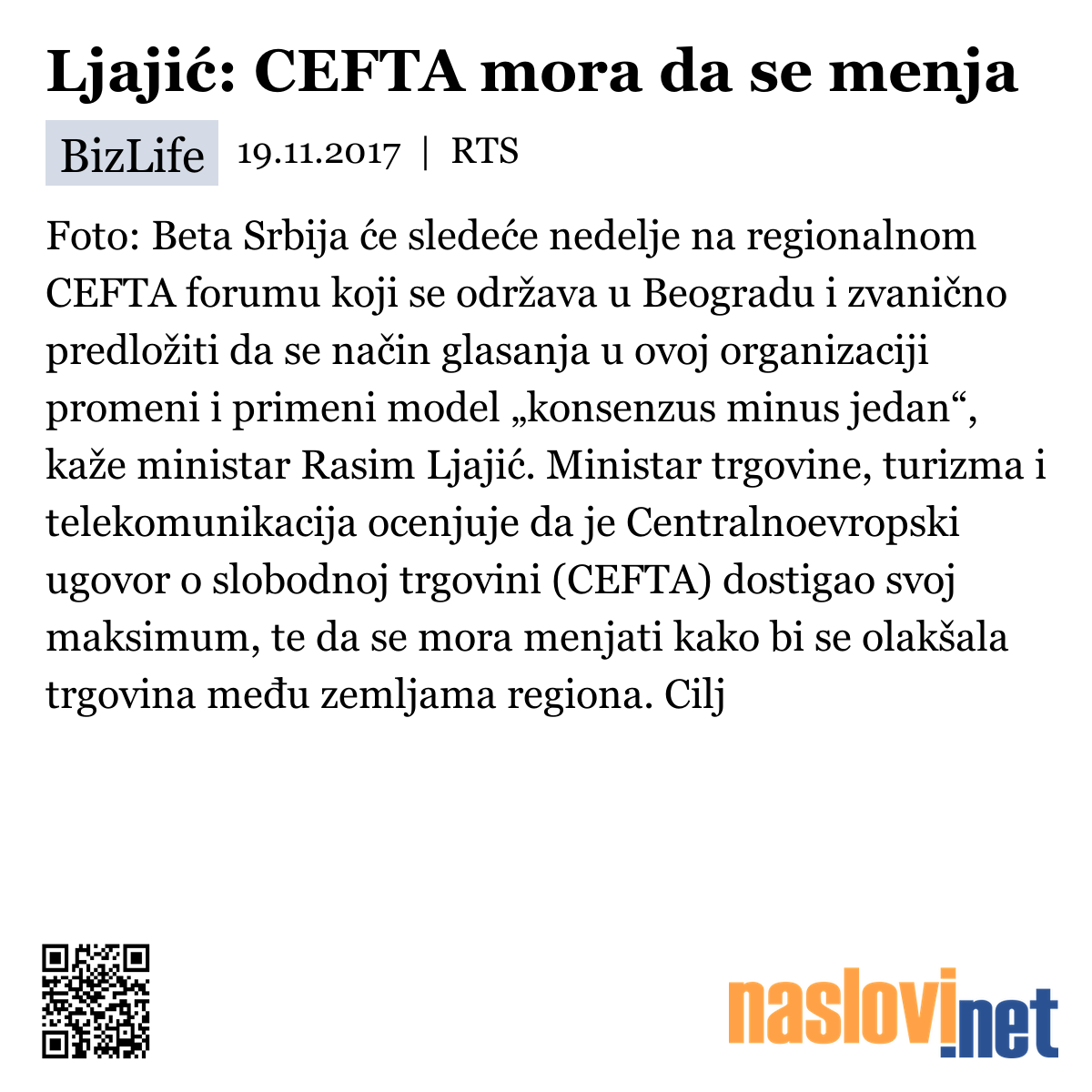 Ljajić: CEFTA mora da se menja

BizLife 19.11.2017 | RTS

Foto: Beta Srbija će sledeće nedelje na regionalnom CEFTA forumu koji se održava u Beogradu i zvanično predložiti da se način glasanja u ovoj organizaciji promeni i primeni model „konsenzus minus jedan“, kaže ministar Rasim Ljajić. Ministar trgovine, turizma i telekomunikacija ocenjuje da je Centralnoevropski ugovor o slobodnoj trgovini (CEFTA) dostigao svoj maksimum, te da se mora menjati kako bi se olakšala trgovina među zemljama regiona. Cilj

naslovi.net